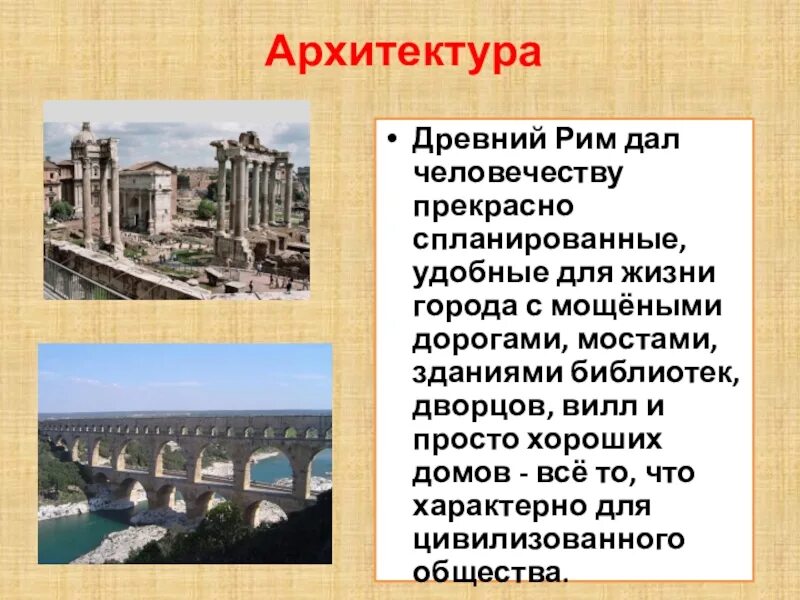 Архитектура

• Древний Рим дал человечеству прекрасно спланированные, удобные для жизни города с мощёными дорогами, мостами, зданиями библиотек, дворцов, вилл и просто хороших домов - всё то, что характерно для цивилизованного общества.